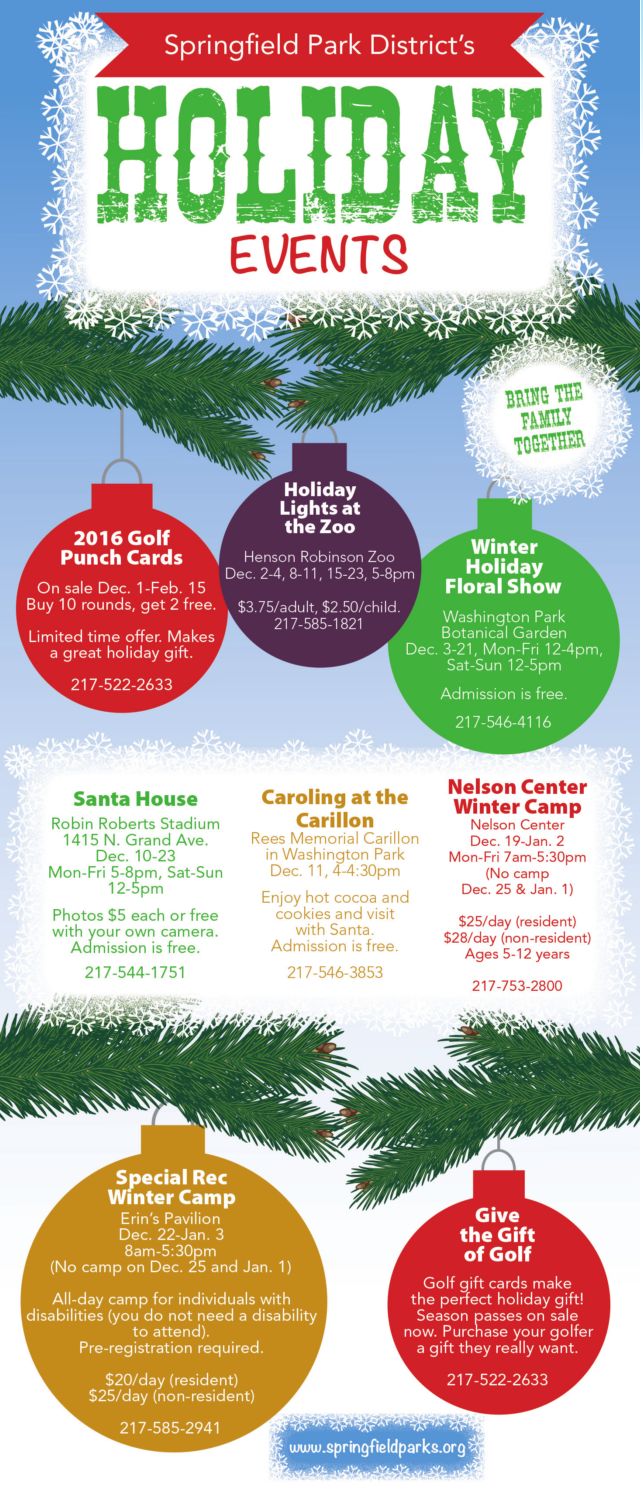 Springfield Park District's

HOLIDAY

EVENTS

BRING THE FAMILY TOGETHER

2016 Golf Punch Cards

On sale Dec. 1-Feb. 15 Buy 10 rounds, get 2 free.

Limited time offer. Makes a great holiday gift.

217-522-2633

Holiday Lights at the Zoo

Henson Robinson Zoo Dec. 2-4, 8-11, 15-23, 5-8pm

$3.75/adult, $2.50/child. 217-585-1821

Winter Holiday Floral Show

Washington Park Botanical Garden Dec. 3-21, Mon-Fri 12-4pm, Sat-Sun 12-5pm

Admission is free.

217-546-4116

Santa House

Robin Roberts Stadium 1415 N. Grand Ave. Dec. 10-23 Mon-Fri 5-8pm, Sat-Sun 12-5pm

Photos $5 each or free with your own camera. Admission is free.

217-544-1751

Caroling at the Carillon

Rees Memorial Carillon in Washington Park Dec. 11, 4-4:30pm

Enjoy hot cocoa and cookies and visit with Santa. Admission is free.

217-546-3853

Nelson Center Winter Camp

Nelson Center Dec. 19-Jan. 2 Mon-Fri 7am-5:30pm (No camp Dec. 25 & Jan. 1)

$25/day (resident) $28/day (non-resident) Ages 5-12 years

217-753-2800

Special Rec Winter Camp

Erin's Pavilion Dec. 22-Jan. 3 8am-5:30pm (No camp on Dec. 25 and Jan. 1)

All-day camp for individuals with disabilities (you do not need a disability to attend). Pre-registration required.

$20/day (resident) $25/day (non-resident)

217-585-2941

Give the Gift of Golf

Golf gift cards make the perfect holiday gift! Season passes on sale now. Purchase your golfer a gift they really want.

217-522-2633

www.springfieldparks.org